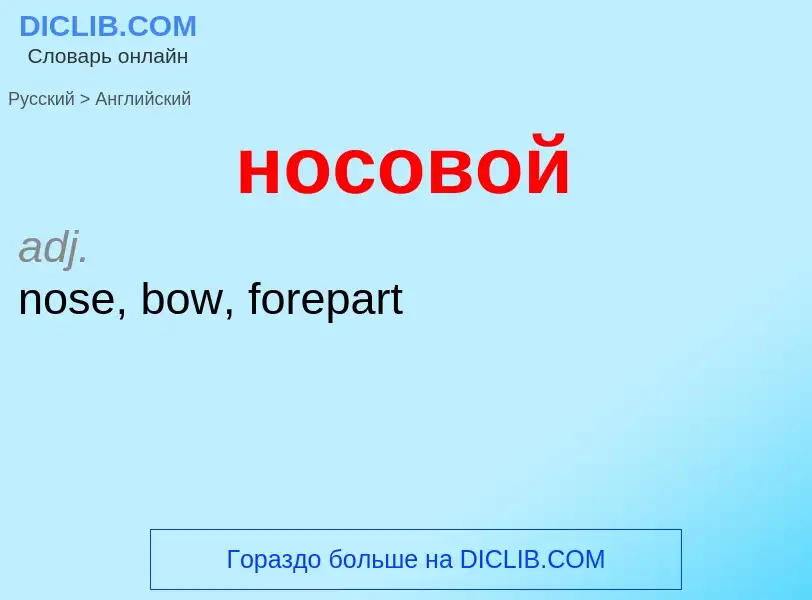 DICLIB.COM
Словарь онлайн

Русский > Английский

носовой

adj.
nose, bow, forepart

Гораздо больше на DICLIB.COM